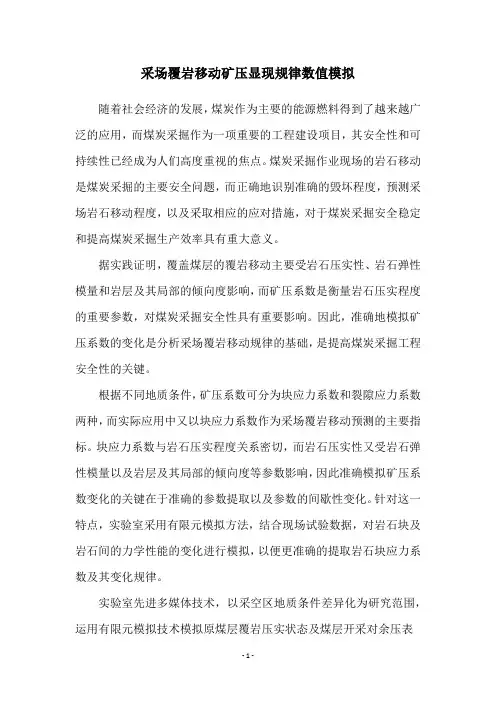 采场覆岩移动矿压显现规律数值模拟

随着社会经济的发展，煤炭作为主要的能源燃料得到了越来越广泛的应用，而煤炭采掘作为一项重要的工程建设项目，其安全性和可持续性已经成为人们高度重视的焦点。煤炭采掘作业现场的岩石移动是煤炭采掘的主要安全问题，而正确地识别准确的毁坏程度，预测采场岩石移动程度，以及采取相应的应对措施，对于煤炭采掘安全稳定和提高煤炭采掘生产效率具有重大意义。

据实践证明，覆盖煤层的覆岩移动主要受岩石压实性、岩石弹性模量和岩层及其局部的倾向度影响，而矿压系数是衡量岩石压实程度的重要参数，对煤炭采掘安全性具有重要影响。因此，准确地模拟矿压系数的变化是分析采场覆岩移动规律的基础，是提高煤炭采掘工程安全性的关键。

根据不同地质条件，矿压系数可分为块应力系数和裂隙应力系数两种，而实际应用中又以块应力系数作为采场覆岩移动预测的主要指标。块应力系数与岩石压实程度关系密切，而岩石压实性又受岩石弹性模量以及岩层及其局部的倾向度等参数影响，因此准确模拟矿压系数变化的关键在于准确的参数提取以及参数的间歇性变化。针对这一特点，实验室采用有限元模拟方法，结合现场试验数据，对岩石块及岩石间的力学性能的变化进行模拟，以便更准确的提取岩石块应力系数及其变化规律。

实验室先进多媒体技术，以采空区地质条件差异化为研究范围，运用有限元模拟技术模拟原煤层覆岩压实状态及煤层开采对余压表

- 1 -